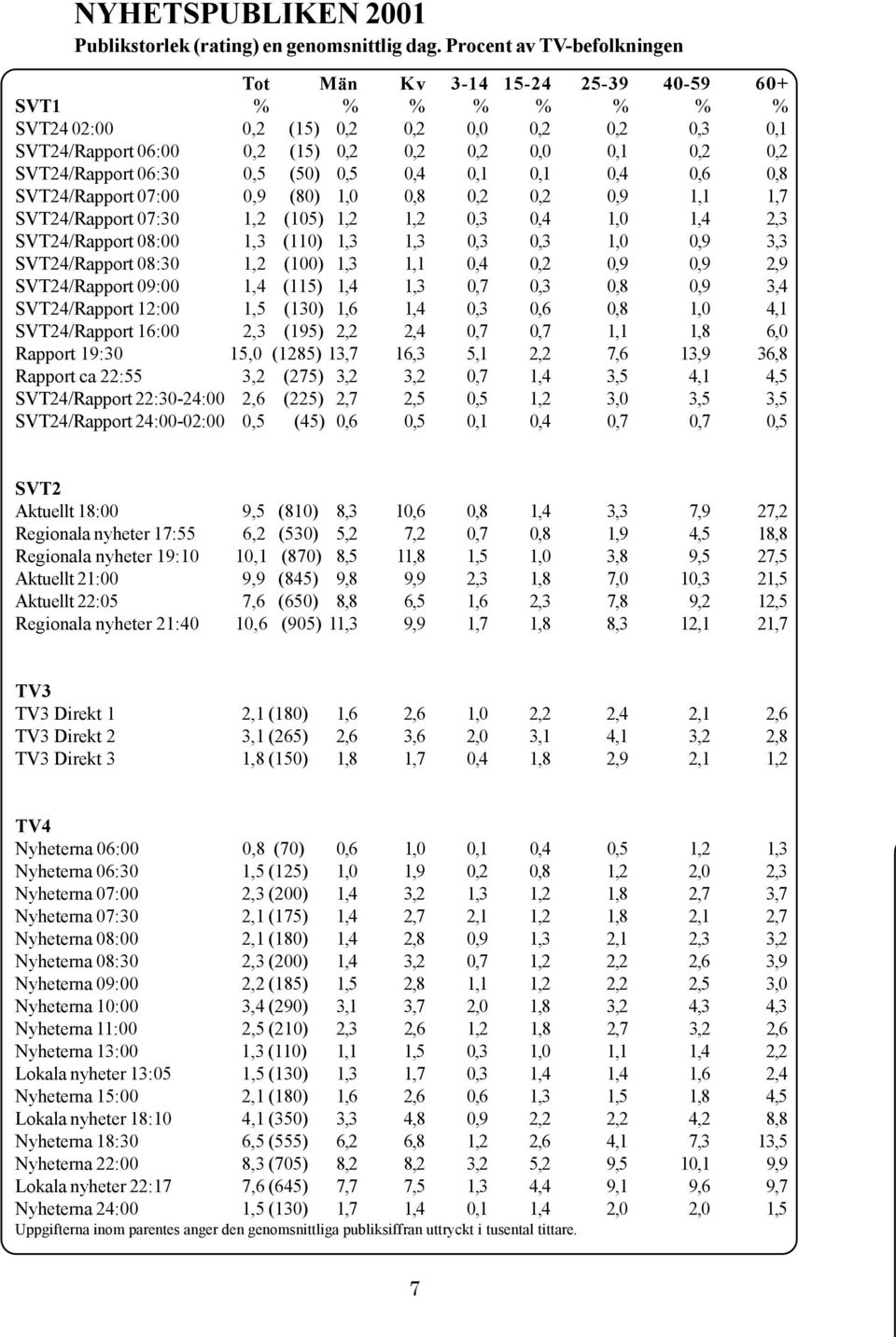 NYHETSPUBLIKEN 2001
Publikstorlek (rating) en genomsnittlig dag. Procent av TV-befolkningen

| | Tot | | Män | Kv | 3-14 | 15-24 | 25-39 | 40-59 | 60+ |
|---|---|---|---|---|---|---|---|---|---|
| SVT1 | % | | % | % | % | % | % | % | % |
| SVT24 02:00 | 0,2 | (15) | 0,2 | 0,2 | 0,0 | 0,2 | 0,2 | 0,3 | 0,1 |
| SVT24/Rapport 06:00 | 0,2 | (15) | 0,2 | 0,2 | 0,2 | 0,0 | 0,1 | 0,2 | 0,2 |
| SVT24/Rapport 06:30 | 0,5 | (50) | 0,5 | 0,4 | 0,1 | 0,1 | 0,4 | 0,6 | 0,8 |
| SVT24/Rapport 07:00 | 0,9 | (80) | 1,0 | 0,8 | 0,2 | 0,2 | 0,9 | 1,1 | 1,7 |
| SVT24/Rapport 07:30 | 1,2 | (105) | 1,2 | 1,2 | 0,3 | 0,4 | 1,0 | 1,4 | 2,3 |
| SVT24/Rapport 08:00 | 1,3 | (110) | 1,3 | 1,3 | 0,3 | 0,3 | 1,0 | 0,9 | 3,3 |
| SVT24/Rapport 08:30 | 1,2 | (100) | 1,3 | 1,1 | 0,4 | 0,2 | 0,9 | 0,9 | 2,9 |
| SVT24/Rapport 09:00 | 1,4 | (115) | 1,4 | 1,3 | 0,7 | 0,3 | 0,8 | 0,9 | 3,4 |
| SVT24/Rapport 12:00 | 1,5 | (130) | 1,6 | 1,4 | 0,3 | 0,6 | 0,8 | 1,0 | 4,1 |
| SVT24/Rapport 16:00 | 2,3 | (195) | 2,2 | 2,4 | 0,7 | 0,7 | 1,1 | 1,8 | 6,0 |
| Rapport 19:30 | 15,0 | (1285) | 13,7 | 16,3 | 5,1 | 2,2 | 7,6 | 13,9 | 36,8 |
| Rapport ca 22:55 | 3,2 | (275) | 3,2 | 3,2 | 0,7 | 1,4 | 3,5 | 4,1 | 4,5 |
| SVT24/Rapport 22:30-24:00 | 2,6 | (225) | 2,7 | 2,5 | 0,5 | 1,2 | 3,0 | 3,5 | 3,5 |
| SVT24/Rapport 24:00-02:00 | 0,5 | (45) | 0,6 | 0,5 | 0,1 | 0,4 | 0,7 | 0,7 | 0,5 |
| SVT2 | | | | | | | | | |
| Aktuellt 18:00 | 9,5 | (810) | 8,3 | 10,6 | 0,8 | 1,4 | 3,3 | 7,9 | 27,2 |
| Regionala nyheter 17:55 | 6,2 | (530) | 5,2 | 7,2 | 0,7 | 0,8 | 1,9 | 4,5 | 18,8 |
| Regionala nyheter 19:10 | 10,1 | (870) | 8,5 | 11,8 | 1,5 | 1,0 | 3,8 | 9,5 | 27,5 |
| Aktuellt 21:00 | 9,9 | (845) | 9,8 | 9,9 | 2,3 | 1,8 | 7,0 | 10,3 | 21,5 |
| Aktuellt 22:05 | 7,6 | (650) | 8,8 | 6,5 | 1,6 | 2,3 | 7,8 | 9,2 | 12,5 |
| Regionala nyheter 21:40 | 10,6 | (905) | 11,3 | 9,9 | 1,7 | 1,8 | 8,3 | 12,1 | 21,7 |
| TV3 | | | | | | | | | |
| TV3 Direkt 1 | 2,1 | (180) | 1,6 | 2,6 | 1,0 | 2,2 | 2,4 | 2,1 | 2,6 |
| TV3 Direkt 2 | 3,1 | (265) | 2,6 | 3,6 | 2,0 | 3,1 | 4,1 | 3,2 | 2,8 |
| TV3 Direkt 3 | 1,8 | (150) | 1,8 | 1,7 | 0,4 | 1,8 | 2,9 | 2,1 | 1,2 |
| TV4 | | | | | | | | | |
| Nyheterna 06:00 | 0,8 | (70) | 0,6 | 1,0 | 0,1 | 0,4 | 0,5 | 1,2 | 1,3 |
| Nyheterna 06:30 | 1,5 | (125) | 1,0 | 1,9 | 0,2 | 0,8 | 1,2 | 2,0 | 2,3 |
| Nyheterna 07:00 | 2,3 | (200) | 1,4 | 3,2 | 1,3 | 1,2 | 1,8 | 2,7 | 3,7 |
| Nyheterna 07:30 | 2,1 | (175) | 1,4 | 2,7 | 2,1 | 1,2 | 1,8 | 2,1 | 2,7 |
| Nyheterna 08:00 | 2,1 | (180) | 1,4 | 2,8 | 0,9 | 1,3 | 2,1 | 2,3 | 3,2 |
| Nyheterna 08:30 | 2,3 | (200) | 1,4 | 3,2 | 0,7 | 1,2 | 2,2 | 2,6 | 3,9 |
| Nyheterna 09:00 | 2,2 | (185) | 1,5 | 2,8 | 1,1 | 1,2 | 2,2 | 2,5 | 3,0 |
| Nyheterna 10:00 | 3,4 | (290) | 3,1 | 3,7 | 2,0 | 1,8 | 3,2 | 4,3 | 4,3 |
| Nyheterna 11:00 | 2,5 | (210) | 2,3 | 2,6 | 1,2 | 1,8 | 2,7 | 3,2 | 2,6 |
| Nyheterna 13:00 | 1,3 | (110) | 1,1 | 1,5 | 0,3 | 1,0 | 1,1 | 1,4 | 2,2 |
| Lokala nyheter 13:05 | 1,5 | (130) | 1,3 | 1,7 | 0,3 | 1,4 | 1,4 | 1,6 | 2,4 |
| Nyheterna 15:00 | 2,1 | (180) | 1,6 | 2,6 | 0,6 | 1,3 | 1,5 | 1,8 | 4,5 |
| Lokala nyheter 18:10 | 4,1 | (350) | 3,3 | 4,8 | 0,9 | 2,2 | 2,2 | 4,2 | 8,8 |
| Nyheterna 18:30 | 6,5 | (555) | 6,2 | 6,8 | 1,2 | 2,6 | 4,1 | 7,3 | 13,5 |
| Nyheterna 22:00 | 8,3 | (705) | 8,2 | 8,2 | 3,2 | 5,2 | 9,5 | 10,1 | 9,9 |
| Lokala nyheter 22:17 | 7,6 | (645) | 7,7 | 7,5 | 1,3 | 4,4 | 9,1 | 9,6 | 9,7 |
| Nyheterna 24:00 | 1,5 | (130) | 1,7 | 1,4 | 0,1 | 1,4 | 2,0 | 2,0 | 1,5 |

Uppgifterna inom parentes anger den genomsnittliga publiksiffran uttryckt i tusental tittare.

7